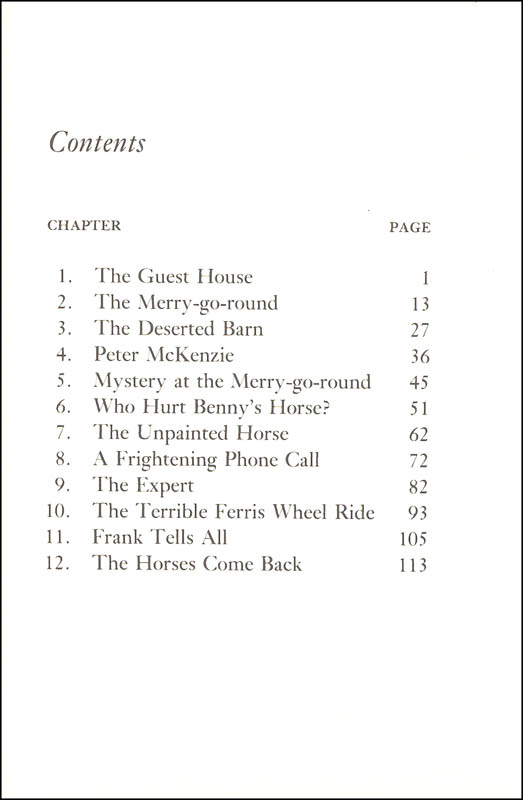 Contents

| CHAPTER | | PAGE |
|---|---|---|
| 1. | The Guest House | 1 |
| 2. | The Merry-go-round | 13 |
| 3. | The Deserted Barn | 27 |
| 4. | Peter McKenzie | 36 |
| 5. | Mystery at the Merry-go-round | 45 |
| 6. | Who Hurt Benny's Horse? | 51 |
| 7. | The Unpainted Horse | 62 |
| 8. | A Frightening Phone Call | 72 |
| 9. | The Expert | 82 |
| 10. | The Terrible Ferris Wheel Ride | 93 |
| 11. | Frank Tells All | 105 |
| 12. | The Horses Come Back | 113 |